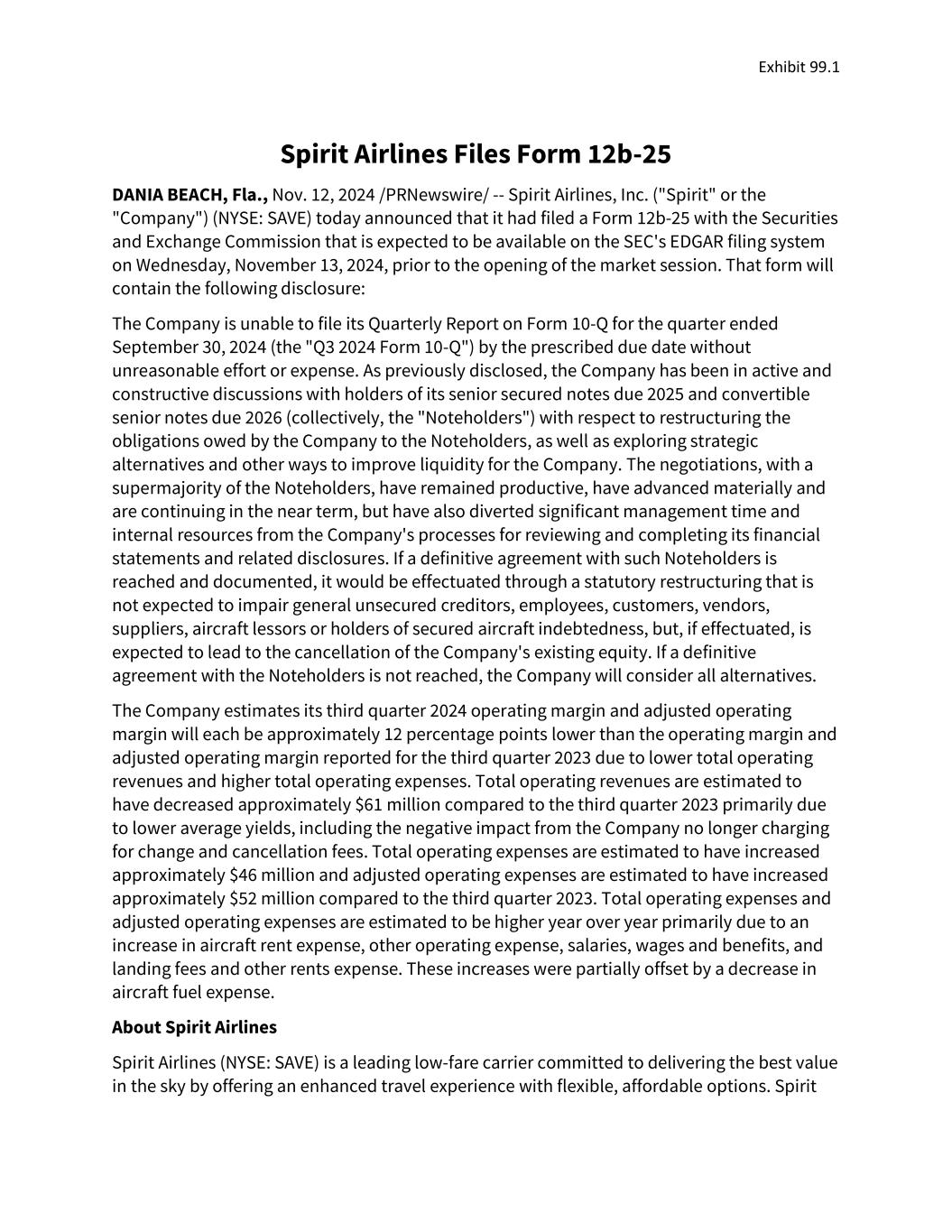 Exhibit 99.1

Spirit Airlines Files Form 12b-25

DANIA BEACH, Fla., Nov. 12, 2024 /PRNewswire/ -- Spirit Airlines, Inc. ("Spirit" or the "Company") (NYSE: SAVE) today announced that it had filed a Form 12b-25 with the Securities and Exchange Commission that is expected to be available on the SEC's EDGAR filing system on Wednesday, November 13, 2024, prior to the opening of the market session. That form will contain the following disclosure:

The Company is unable to file its Quarterly Report on Form 10-Q for the quarter ended September 30, 2024 (the "Q3 2024 Form 10-Q") by the prescribed due date without unreasonable effort or expense. As previously disclosed, the Company has been in active and constructive discussions with holders of its senior secured notes due 2025 and convertible senior notes due 2026 (collectively, the "Noteholders") with respect to restructuring the obligations owed by the Company to the Noteholders, as well as exploring strategic alternatives and other ways to improve liquidity for the Company. The negotiations, with a supermajority of the Noteholders, have remained productive, have advanced materially and are continuing in the near term, but have also diverted significant management time and internal resources from the Company's processes for reviewing and completing its financial statements and related disclosures. If a definitive agreement with such Noteholders is reached and documented, it would be effectuated through a statutory restructuring that is not expected to impair general unsecured creditors, employees, customers, vendors, suppliers, aircraft lessors or holders of secured aircraft indebtedness, but, if effectuated, is expected to lead to the cancellation of the Company's existing equity. If a definitive agreement with the Noteholders is not reached, the Company will consider all alternatives.

The Company estimates its third quarter 2024 operating margin and adjusted operating margin will each be approximately 12 percentage points lower than the operating margin and adjusted operating margin reported for the third quarter 2023 due to lower total operating revenues and higher total operating expenses. Total operating revenues are estimated to have decreased approximately $61 million compared to the third quarter 2023 primarily due to lower average yields, including the negative impact from the Company no longer charging for change and cancellation fees. Total operating expenses are estimated to have increased approximately $46 million and adjusted operating expenses are estimated to have increased approximately $52 million compared to the third quarter 2023. Total operating expenses and adjusted operating expenses are estimated to be higher year over year primarily due to an increase in aircraft rent expense, other operating expense, salaries, wages and benefits, and landing fees and other rents expense. These increases were partially offset by a decrease in aircraft fuel expense.

About Spirit Airlines

Spirit Airlines (NYSE: SAVE) is a leading low-fare carrier committed to delivering the best value in the sky by offering an enhanced travel experience with flexible, affordable options. Spirit